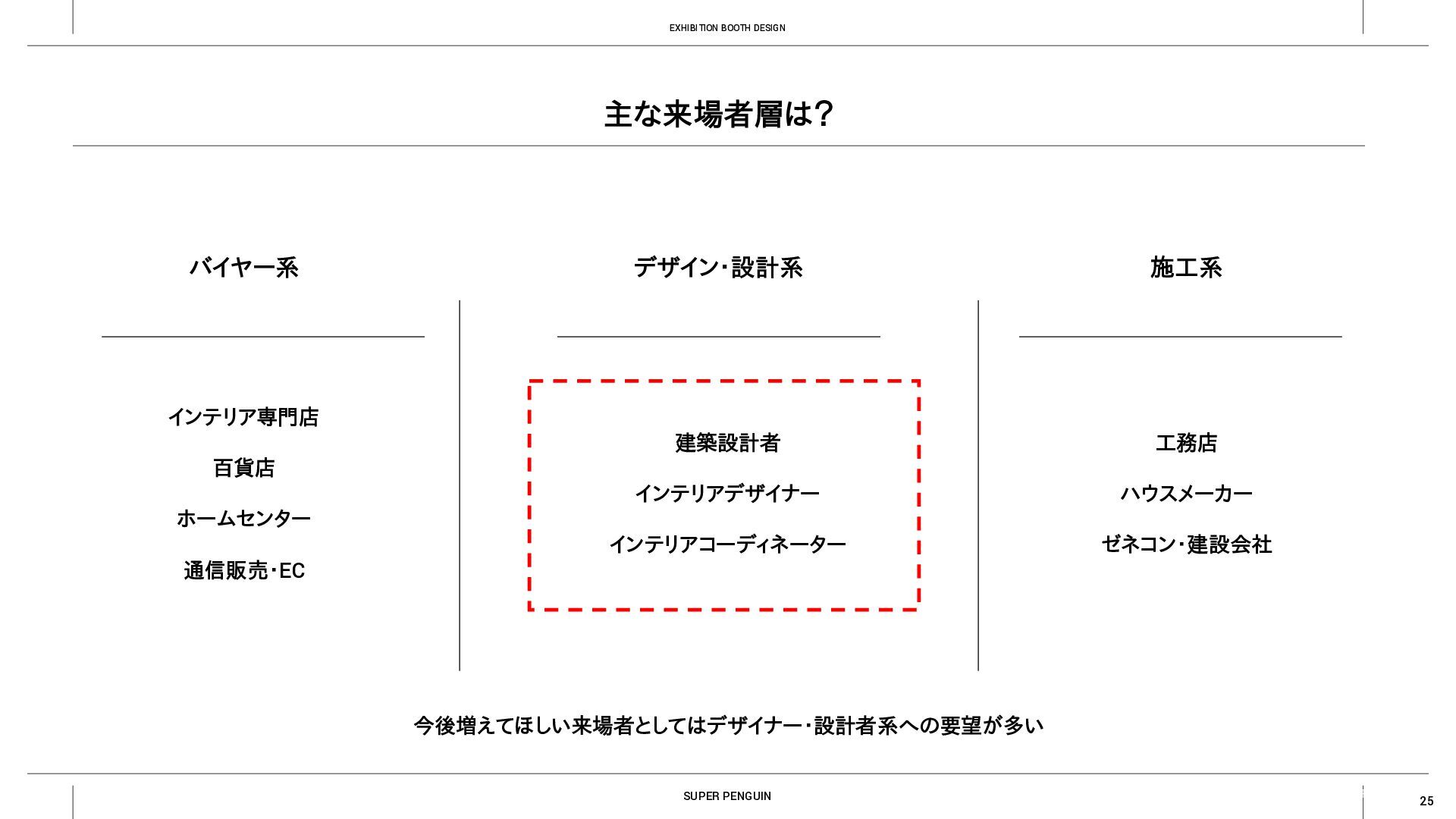 EXHIBITION BOOTH DESIGN

主な来場者層は?

バイヤー系

インテリア専門店

百貨店

ホームセンター

通信販売・EC

デザイン・設計系

建築設計者

インテリアデザイナー

インテリアコーディネーター

施工系

工務店

ハウスメーカー

ゼネコン・建設会社

今後増えてほしい来場者としてはデザイナー・設計者系への要望が多い

SUPER PENGUIN

25